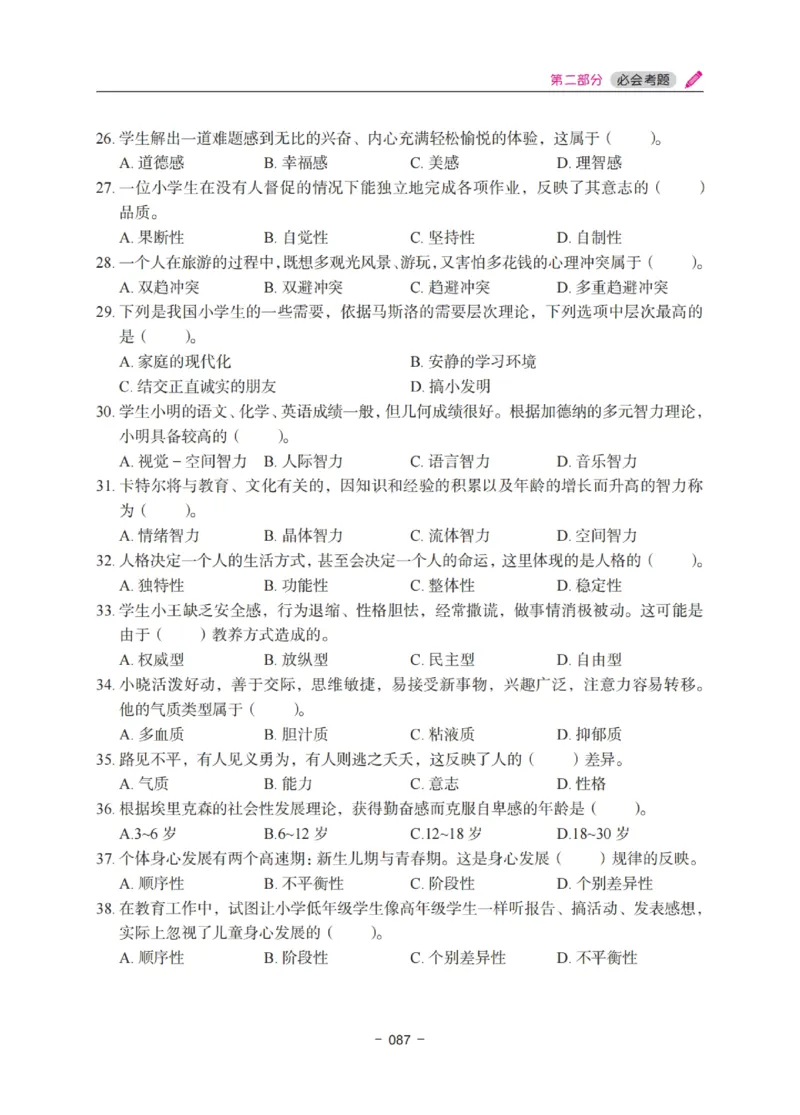 第二部分 必会考题

26. 学生解出一道难题感到无比的兴奋、内心充满轻松愉悦的体验，这属于（　　）。
A. 道德感　B. 幸福感　C. 美感　D. 理智感

27. 一位小学生在没有人督促的情况下能独立地完成各项作业，反映了其意志的（　　）品质。
A. 果断性　B. 自觉性　C. 坚持性　D. 自制性

28. 一个人在旅游的过程中，既想多观光风景、游玩，又害怕多花钱的心理冲突属于（　　）。
A. 双趋冲突　B. 双避冲突　C. 趋避冲突　D. 多重趋避冲突

29. 下列是我国小学生的一些需要，依据马斯洛的需要层次理论，下列选项中层次最高的是（　　）。
A. 家庭的现代化　B. 安静的学习环境
C. 结交正直诚实的朋友　D. 搞小发明

30. 学生小明的语文、化学、英语成绩一般，但几何成绩很好。根据加德纳的多元智力理论，小明具备较高的（　　）。
A. 视觉－空间智力　B. 人际智力　C. 语言智力　D. 音乐智力

31. 卡特尔将与教育、文化有关的，因知识和经验的积累以及年龄的增长而升高的智力称为（　　）。
A. 情绪智力　B. 晶体智力　C. 流体智力　D. 空间智力

32. 人格决定一个人的生活方式，甚至会决定一个人的命运，这里体现的是人格的（　　）。
A. 独特性　B. 功能性　C. 整体性　D. 稳定性

33. 学生小王缺乏安全感，行为退缩、性格胆怯，经常撒谎，做事情消极被动。这可能是由于（　　）教养方式造成的。
A. 权威型　B. 放纵型　C. 民主型　D. 自由型

34. 小晓活泼好动，善于交际，思维敏捷，易接受新事物，兴趣广泛，注意力容易转移。他的气质类型属于（　　）。
A. 多血质　B. 胆汁质　C. 粘液质　D. 抑郁质

35. 路见不平，有人见义勇为，有人则逃之夭夭，这反映了人的（　　）差异。
A. 气质　B. 能力　C. 意志　D. 性格

36. 根据埃里克森的社会性发展理论，获得勤奋感而克服自卑感的年龄是（　　）。
A.3~6 岁　B.6~12 岁　C.12~18 岁　D.18~30 岁

37. 个体身心发展有两个高速期：新生儿期与青春期。这是身心发展（　　）规律的反映。
A. 顺序性　B. 不平衡性　C. 阶段性　D. 个别差异性

38. 在教育工作中，试图让小学低年级学生像高年级学生一样听报告、搞活动、发表感想，实际上忽视了儿童身心发展的（　　）。
A. 顺序性　B. 阶段性　C. 个别差异性　D. 不平衡性

－ 087 －